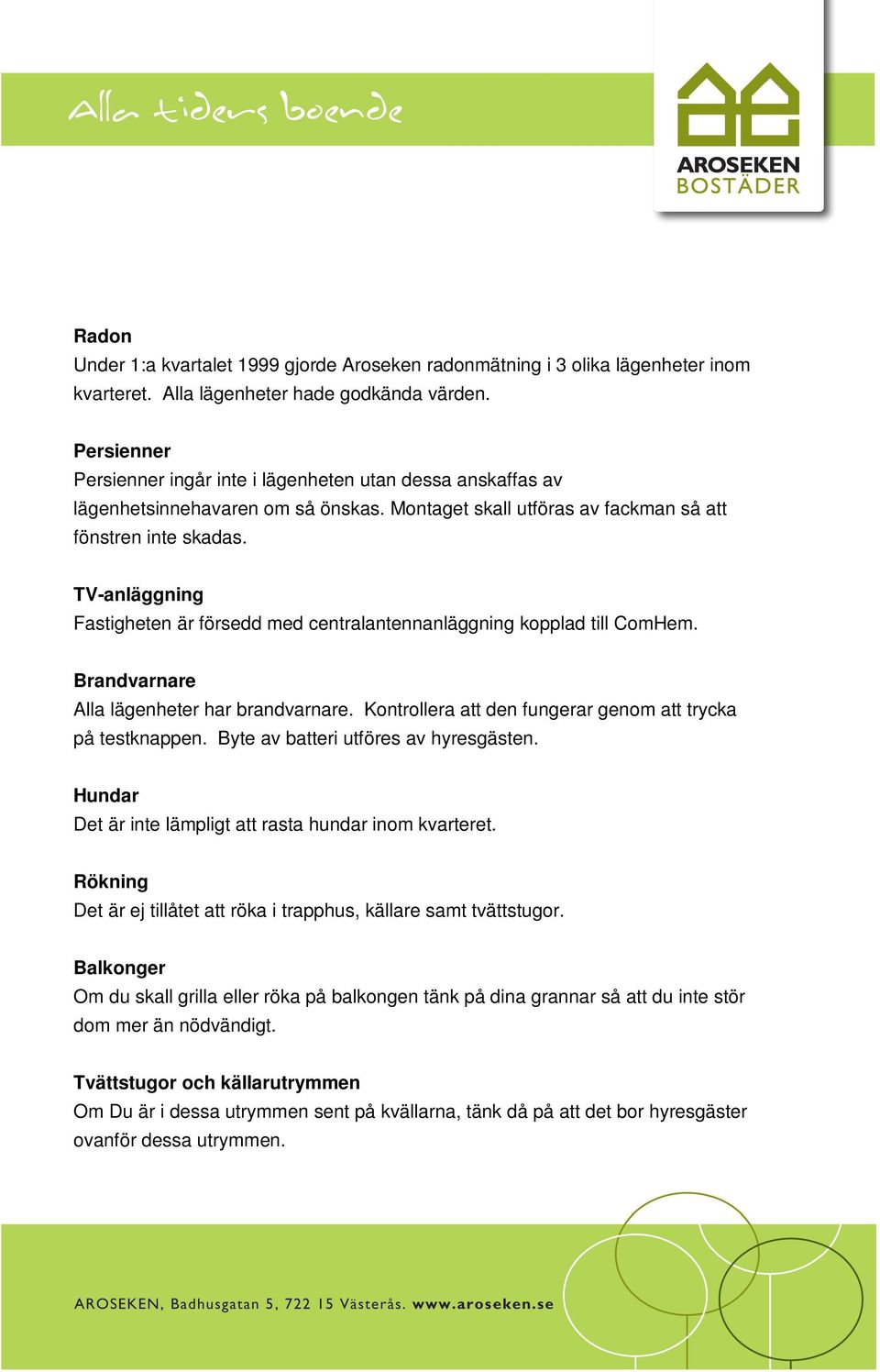 Alla tiders boende

AROSEKEN BOSTÄDER

Radon
Under 1:a kvartalet 1999 gjorde Aroseken radonmätning i 3 olika lägenheter inom kvarteret. Alla lägenheter hade godkända värden.

Persienner
Persienner ingår inte i lägenheten utan dessa anskaffas av lägenhetsinnehavaren om så önskas. Montaget skall utföras av fackman så att fönstren inte skadas.

TV-anläggning
Fastigheten är försedd med centralantennanläggning kopplad till ComHem.

Brandvarnare
Alla lägenheter har brandvarnare. Kontrollera att den fungerar genom att trycka på testknappen. Byte av batteri utföres av hyresgästen.

Hundar
Det är inte lämpligt att rasta hundar inom kvarteret.

Rökning
Det är ej tillåtet att röka i trapphus, källare samt tvättstugor.

Balkonger
Om du skall grilla eller röka på balkongen tänk på dina grannar så att du inte stör dom mer än nödvändigt.

Tvättstugor och källarutrymmen
Om Du är i dessa utrymmen sent på kvällarna, tänk då på att det bor hyresgäster ovanför dessa utrymmen.

AROSEKEN, Badhusgatan 5, 722 15 Västerås. www.aroseken.se